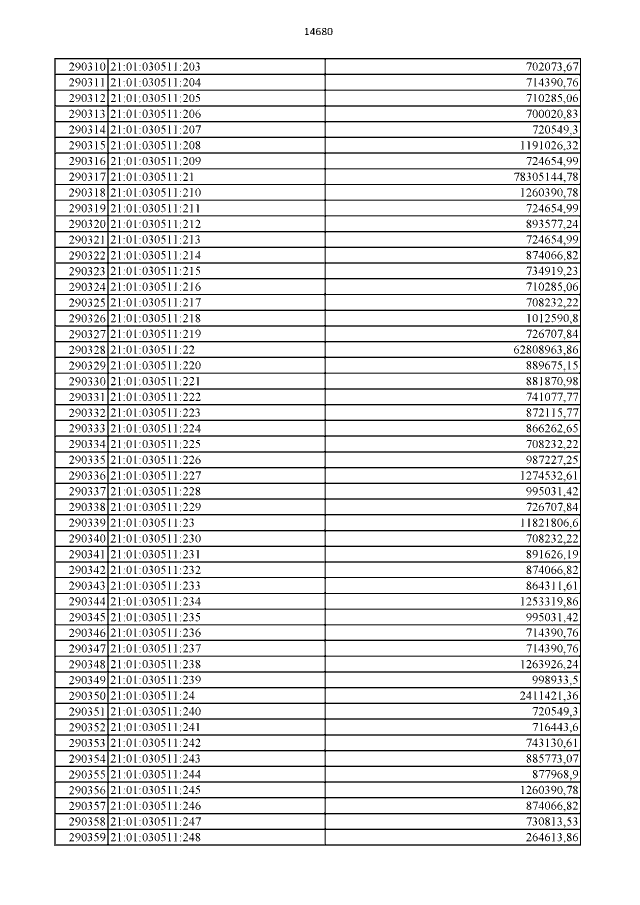 14680

| | | |
|---|---|---|
| 290310 | 21:01:030511:203 | 702073,67 |
| 290311 | 21:01:030511:204 | 714390,76 |
| 290312 | 21:01:030511:205 | 710285,06 |
| 290313 | 21:01:030511:206 | 700020,83 |
| 290314 | 21:01:030511:207 | 720549,3 |
| 290315 | 21:01:030511:208 | 1191026,32 |
| 290316 | 21:01:030511:209 | 724654,99 |
| 290317 | 21:01:030511:21 | 78305144,78 |
| 290318 | 21:01:030511:210 | 1260390,78 |
| 290319 | 21:01:030511:211 | 724654,99 |
| 290320 | 21:01:030511:212 | 893577,24 |
| 290321 | 21:01:030511:213 | 724654,99 |
| 290322 | 21:01:030511:214 | 874066,82 |
| 290323 | 21:01:030511:215 | 734919,23 |
| 290324 | 21:01:030511:216 | 710285,06 |
| 290325 | 21:01:030511:217 | 708232,22 |
| 290326 | 21:01:030511:218 | 1012590,8 |
| 290327 | 21:01:030511:219 | 726707,84 |
| 290328 | 21:01:030511:22 | 62808963,86 |
| 290329 | 21:01:030511:220 | 889675,15 |
| 290330 | 21:01:030511:221 | 881870,98 |
| 290331 | 21:01:030511:222 | 741077,77 |
| 290332 | 21:01:030511:223 | 872115,77 |
| 290333 | 21:01:030511:224 | 866262,65 |
| 290334 | 21:01:030511:225 | 708232,22 |
| 290335 | 21:01:030511:226 | 987227,25 |
| 290336 | 21:01:030511:227 | 1274532,61 |
| 290337 | 21:01:030511:228 | 995031,42 |
| 290338 | 21:01:030511:229 | 726707,84 |
| 290339 | 21:01:030511:23 | 11821806,6 |
| 290340 | 21:01:030511:230 | 708232,22 |
| 290341 | 21:01:030511:231 | 891626,19 |
| 290342 | 21:01:030511:232 | 874066,82 |
| 290343 | 21:01:030511:233 | 864311,61 |
| 290344 | 21:01:030511:234 | 1253319,86 |
| 290345 | 21:01:030511:235 | 995031,42 |
| 290346 | 21:01:030511:236 | 714390,76 |
| 290347 | 21:01:030511:237 | 714390,76 |
| 290348 | 21:01:030511:238 | 1263926,24 |
| 290349 | 21:01:030511:239 | 998933,5 |
| 290350 | 21:01:030511:24 | 2411421,36 |
| 290351 | 21:01:030511:240 | 720549,3 |
| 290352 | 21:01:030511:241 | 716443,6 |
| 290353 | 21:01:030511:242 | 743130,61 |
| 290354 | 21:01:030511:243 | 885773,07 |
| 290355 | 21:01:030511:244 | 877968,9 |
| 290356 | 21:01:030511:245 | 1260390,78 |
| 290357 | 21:01:030511:246 | 874066,82 |
| 290358 | 21:01:030511:247 | 730813,53 |
| 290359 | 21:01:030511:248 | 264613,86 |